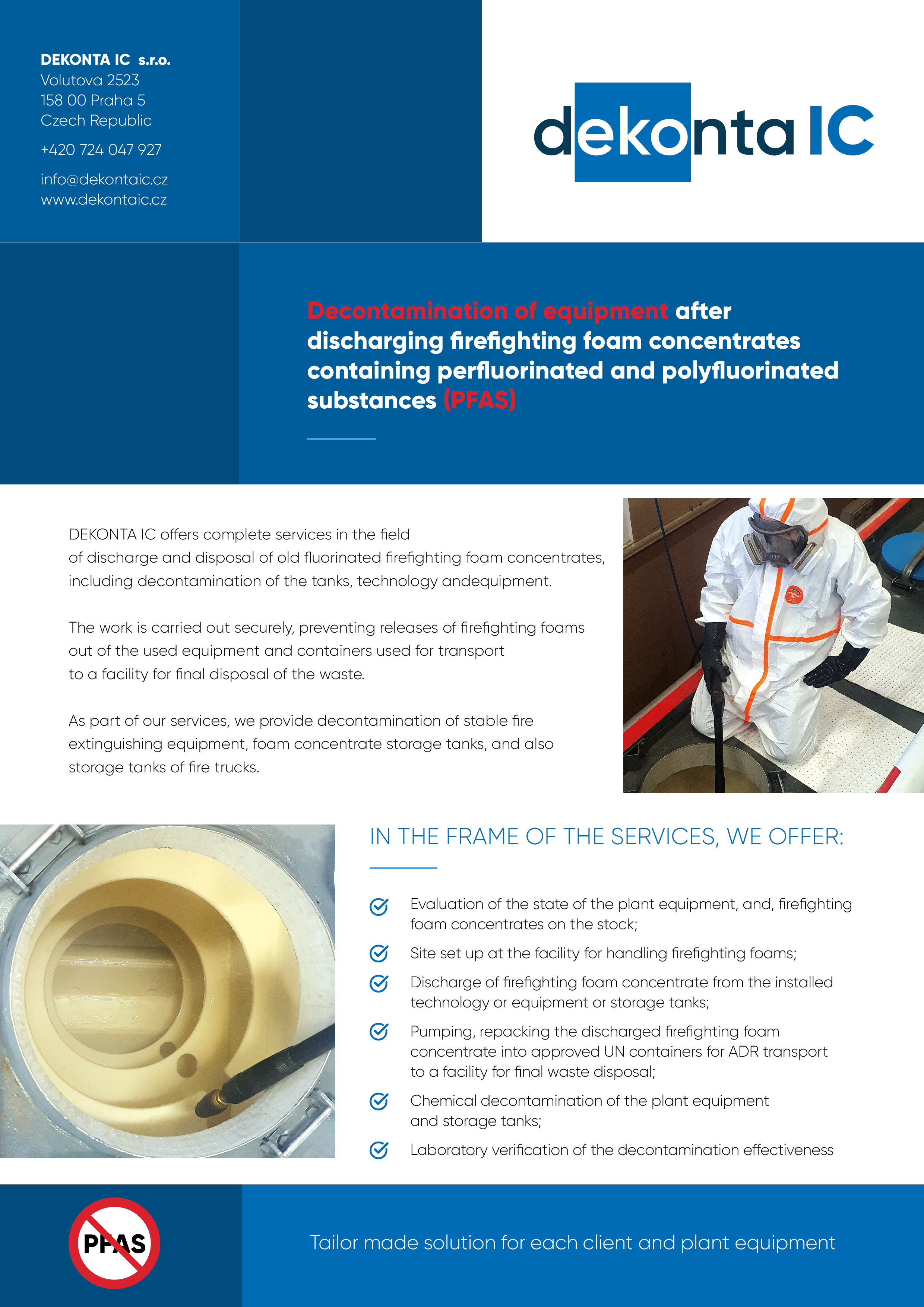 DEKONTA IC s.r.o.
Volutova 2523
158 00 Praha 5
Czech Republic

+420 724 047 927

info@dekontaic.cz
www.dekontaic.cz

dekonta IC

Decontamination of equipment after discharging firefighting foam concentrates containing perfluorinated and polyfluorinated substances (PFAS)

DEKONTA IC offers complete services in the field of discharge and disposal of old fluorinated firefighting foam concentrates, including decontamination of the tanks, technology andequipment.

The work is carried out securely, preventing releases of firefighting foams out of the used equipment and containers used for transport to a facility for final disposal of the waste.

As part of our services, we provide decontamination of stable fire extinguishing equipment, foam concentrate storage tanks, and also storage tanks of fire trucks.

IN THE FRAME OF THE SERVICES, WE OFFER:

Evaluation of the state of the plant equipment, and, firefighting foam concentrates on the stock;

Site set up at the facility for handling firefighting foams;

Discharge of firefighting foam concentrate from the installed technology or equipment or storage tanks;

Pumping, repacking the discharged firefighting foam concentrate into approved UN containers for ADR transport to a facility for final waste disposal;

Chemical decontamination of the plant equipment and storage tanks;

Laboratory verification of the decontamination effectiveness

PFAS

Tailor made solution for each client and plant equipment